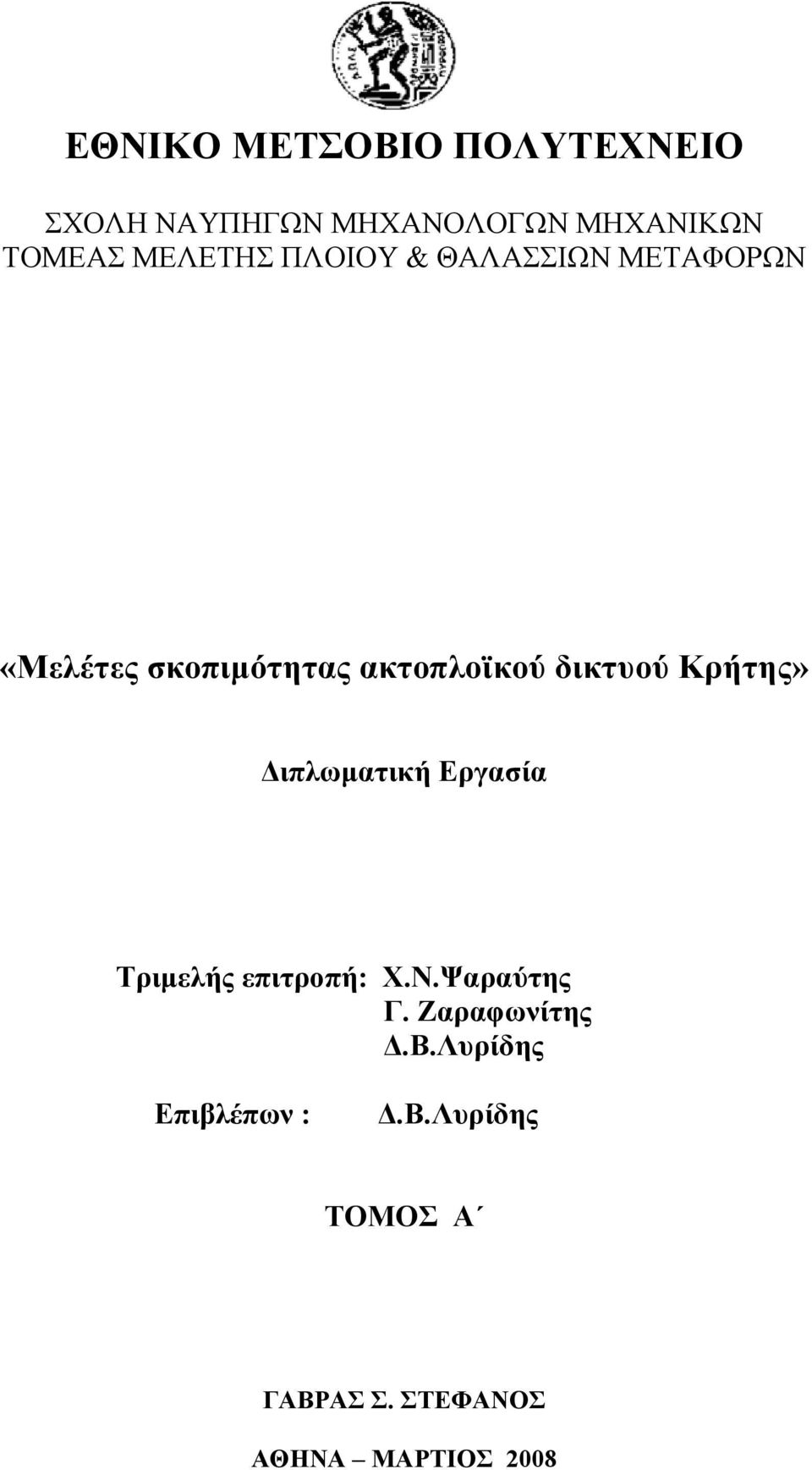 ΕΘΝΙΚΟ ΜΕΤΣΟΒΙΟ ΠΟΛΥΤΕΧΝΕΙΟ

ΣΧΟΛΗ ΝΑΥΠΗΓΩΝ ΜΗΧΑΝΟΛΟΓΩΝ ΜΗΧΑΝΙΚΩΝ
ΤΟΜΕΑΣ ΜΕΛΕΤΗΣ ΠΛΟΙΟΥ & ΘΑΛΑΣΣΙΩΝ ΜΕΤΑΦΟΡΩΝ

«Μελέτες σκοπιμότητας ακτοπλοϊκού δικτυού Κρήτης»

Διπλωματική Εργασία

Τριμελής επιτροπή: Χ.Ν.Ψαραύτης
Γ. Ζαραφωνίτης
Δ.Β.Λυρίδης

Επιβλέπων : Δ.Β.Λυρίδης

ΤΟΜΟΣ Α΄

ΓΑΒΡΑΣ Σ. ΣΤΕΦΑΝΟΣ

ΑΘΗΝΑ – ΜΑΡΤΙΟΣ 2008